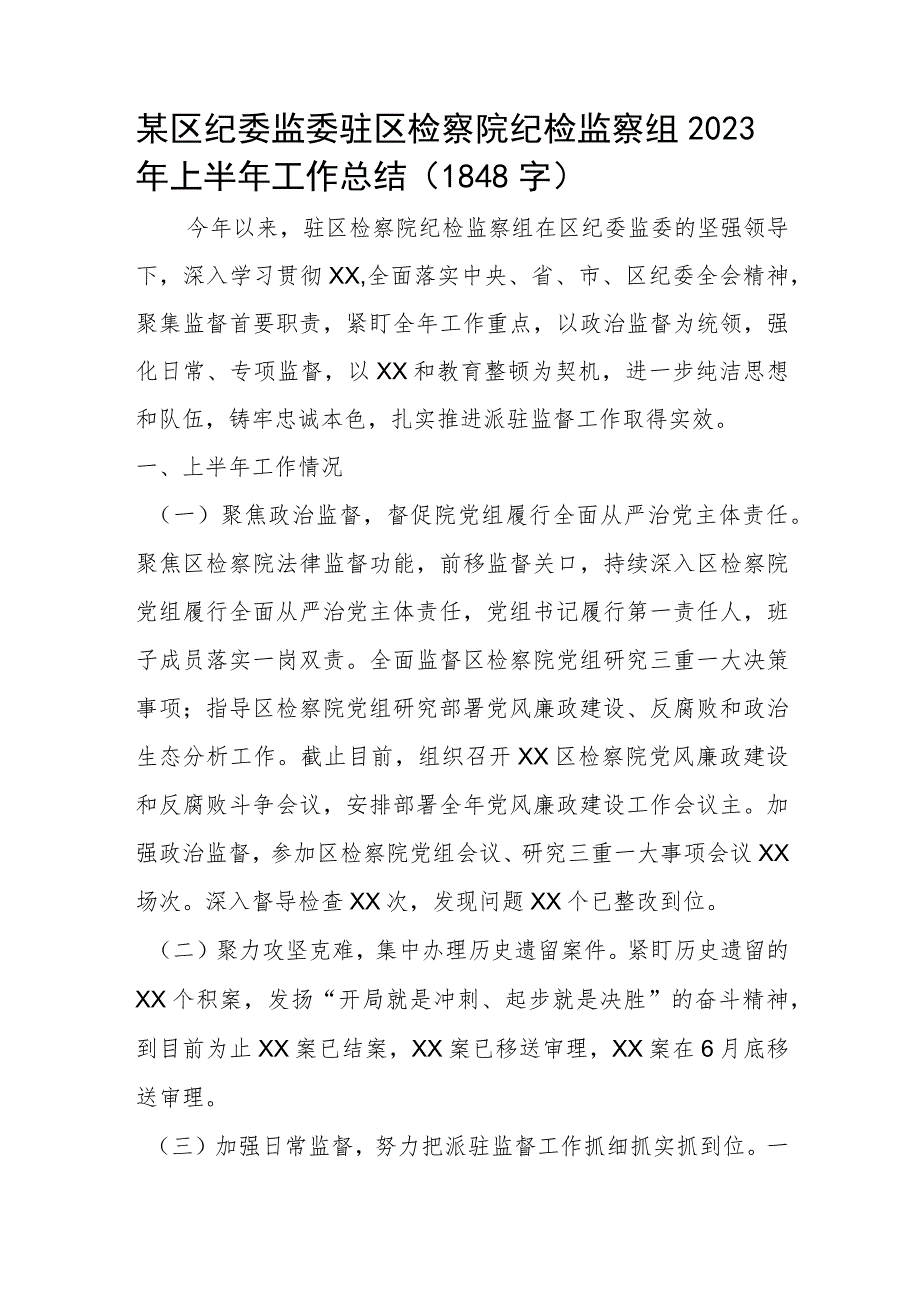 某区纪委监委驻区检察院纪检监察组2023年上半年工作总结（1848字）

今年以来，驻区检察院纪检监察组在区纪委监委的坚强领导下，深入学习贯彻XX,全面落实中央、省、市、区纪委全会精神，聚集监督首要职责，紧盯全年工作重点，以政治监督为统领，强化日常、专项监督，以XX和教育整顿为契机，进一步纯洁思想和队伍，铸牢忠诚本色，扎实推进派驻监督工作取得实效。

一、上半年工作情况

（一）聚焦政治监督，督促院党组履行全面从严治党主体责任。聚焦区检察院法律监督功能，前移监督关口，持续深入区检察院党组履行全面从严治党主体责任，党组书记履行第一责任人，班子成员落实一岗双责。全面监督区检察院党组研究三重一大决策事项；指导区检察院党组研究部署党风廉政建设、反腐败和政治生态分析工作。截止目前，组织召开XX区检察院党风廉政建设和反腐败斗争会议，安排部署全年党风廉政建设工作会议主。加强政治监督，参加区检察院党组会议、研究三重一大事项会议XX场次。深入督导检查XX次，发现问题XX个已整改到位。

（二）聚力攻坚克难，集中办理历史遗留案件。紧盯历史遗留的XX个积案，发扬“开局就是冲刺、起步就是决胜”的奋斗精神，到目前为止XX案已结案，XX案已移送审理，XX案在6月底移送审理。

（三）加强日常监督，努力把派驻监督工作抓细抓实抓到位。一